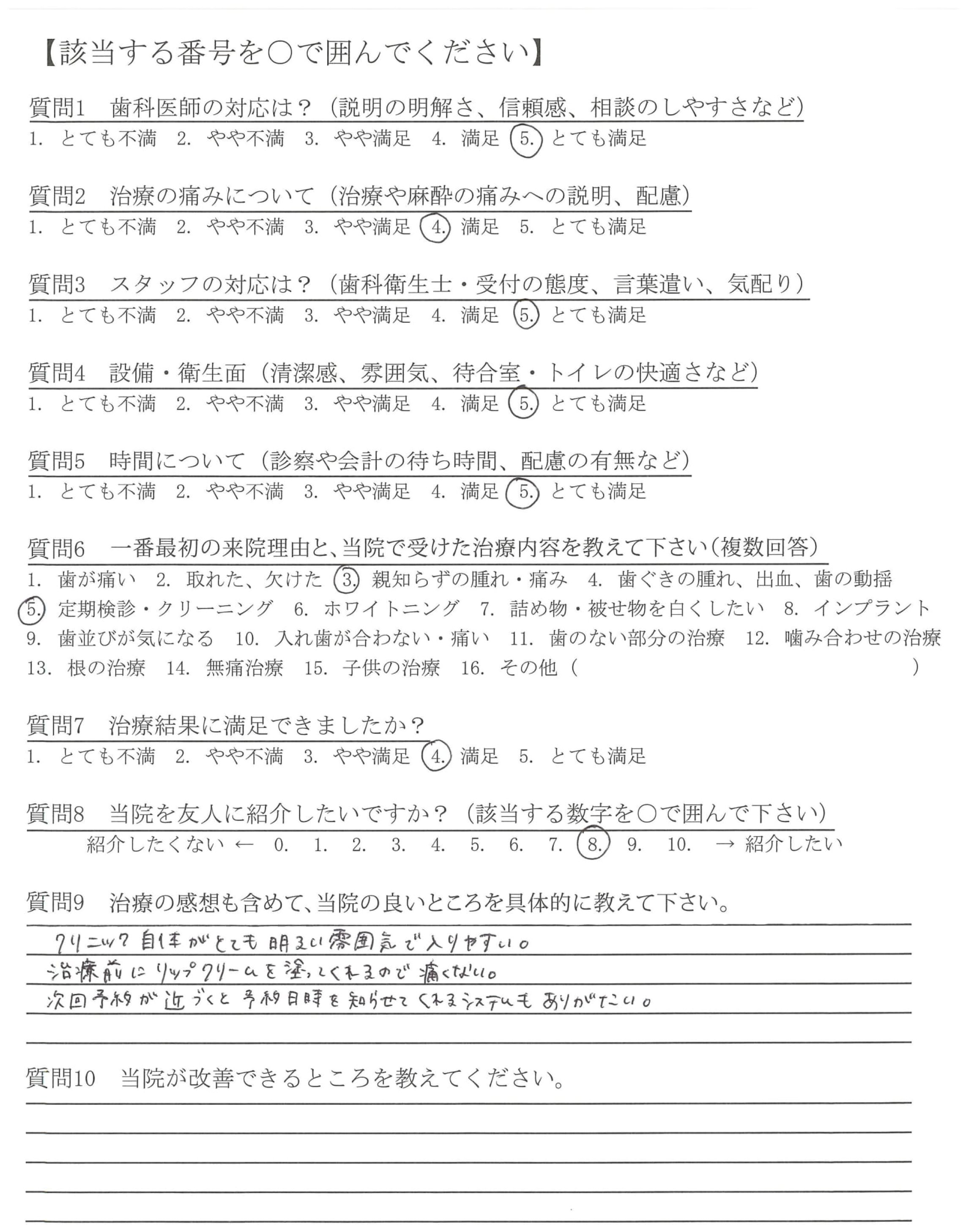 【該当する番号を○で囲んでください】

質問1　歯科医師の対応は？（説明の明解さ、信頼感、相談のしやすさなど）
1. とても不満　2. やや不満　3. やや満足　4. 満足　5. とても満足

質問2　治療の痛みについて（治療や麻酔の痛みへの説明、配慮）
1. とても不満　2. やや不満　3. やや満足　4. 満足　5. とても満足

質問3　スタッフの対応は？（歯科衛生士・受付の態度、言葉遣い、気配り）
1. とても不満　2. やや不満　3. やや満足　4. 満足　5. とても満足

質問4　設備・衛生面（清潔感、雰囲気、待合室・トイレの快適さなど）
1. とても不満　2. やや不満　3. やや満足　4. 満足　5. とても満足

質問5　時間について（診察や会計の待ち時間、配慮の有無など）
1. とても不満　2. やや不満　3. やや満足　4. 満足　5. とても満足

質問6　一番最初の来院理由と、当院で受けた治療内容を教えて下さい（複数回答）
1. 歯が痛い　2. 取れた、欠けた　3. 親知らずの腫れ・痛み　4. 歯ぐきの腫れ、出血、歯の動揺　5. 定期検診・クリーニング　6. ホワイトニング　7. 詰め物・被せ物を白くしたい　8. インプラント　9. 歯並びが気になる　10. 入れ歯が合わない・痛い　11. 歯のない部分の治療　12. 噛み合わせの治療　13. 根の治療　14. 無痛治療　15. 子供の治療　16. その他（　　　）

質問7　治療結果に満足できましたか？
1. とても不満　2. やや不満　3. やや満足　4. 満足　5. とても満足

質問8　当院を友人に紹介したいですか？（該当する数字を○で囲んで下さい）
紹介したくない ← 0. 1. 2. 3. 4. 5. 6. 7. 8. 9. 10. → 紹介したい

質問9　治療の感想も含めて、当院の良いところを具体的に教えて下さい。
クリニック自体がとても明るい雰囲気で入りやすい。
治療前にリップクリームを塗ってくれるので痛くない。
次回予約が近づくと予約日時を知らせてくれるシステムもありがたい。

質問10　当院が改善できるところを教えてください。